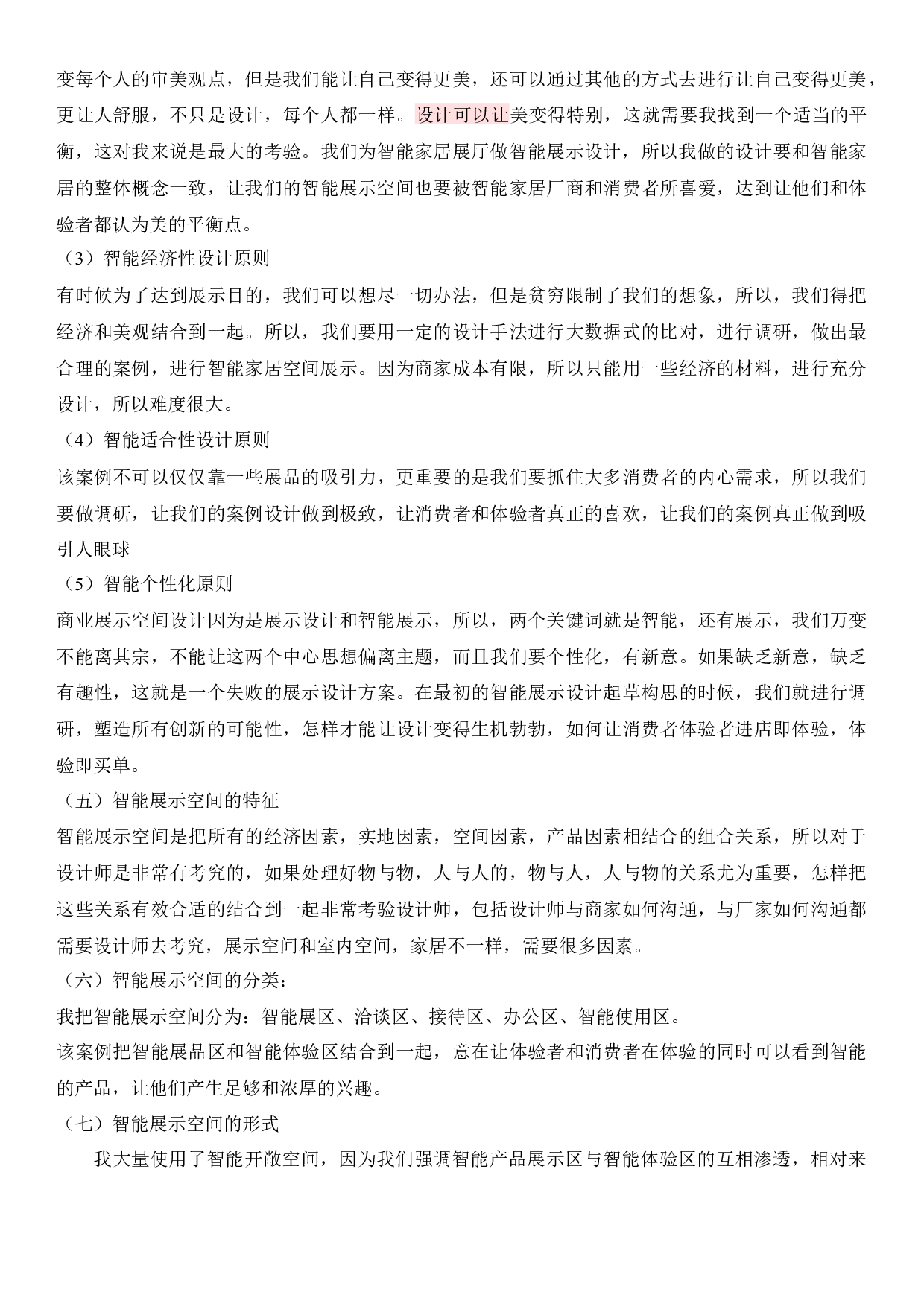 变每个人的审美观点，但是我们能让自己变得更美，还可以通过其他的方式去进行让自己变得更美，更让人舒服，不只是设计，每个人都一样。设计可以让美变得特别，这就需要我找到一个适当的平衡，这对我来说是最大的考验。我们为智能家居展厅做智能展示设计，所以我做的设计要和智能家居的整体概念一致，让我们的智能展示空间也要被智能家居厂商和消费者所喜爱，达到让他们和体验者都认为美的平衡点。

（3）智能经济性设计原则

有时候为了达到展示目的，我们可以想尽一切办法，但是贫穷限制了我们的想象，所以，我们得把经济和美观结合到一起。所以，我们要用一定的设计手法进行大数据式的比对，进行调研，做出最合理的案例，进行智能家居空间展示。因为商家成本有限，所以只能用一些经济的材料，进行充分设计，所以难度很大。

（4）智能适合性设计原则

该案例不可以仅仅靠一些展品的吸引力，更重要的是我们要抓住大多消费者的内心需求，所以我们要做调研，让我们的案例设计做到极致，让消费者和体验者真正的喜欢，让我们的案例真正做到吸引人眼球

（5）智能个性化原则

商业展示空间设计因为是展示设计和智能展示，所以，两个关键词就是智能，还有展示，我们万变不能离其宗，不能让这两个中心思想偏离主题，而且我们要个性化，有新意。如果缺乏新意，缺乏有趣性，这就是一个失败的展示设计方案。在最初的智能展示设计起草构思的时候，我们就进行调研，塑造所有创新的可能性，怎样才能让设计变得生机勃勃，如何让消费者体验者进店即体验，体验即买单。

（五）智能展示空间的特征

智能展示空间是把所有的经济因素，实地因素，空间因素，产品因素相结合的组合关系，所以对于设计师是非常有考究的，如果处理好物与物，人与人的，物与人，人与物的关系尤为重要，怎样把这些关系有效合适的结合到一起非常考验设计师，包括设计师与商家如何沟通，与厂家如何沟通都需要设计师去考究，展示空间和室内空间，家居不一样，需要很多因素。

（六）智能展示空间的分类：

我把智能展示空间分为：智能展区、洽谈区、接待区、办公区、智能使用区。

该案例把智能展品区和智能体验区结合到一起，意在让体验者和消费者在体验的同时可以看到智能的产品，让他们产生足够和浓厚的兴趣。

（七）智能展示空间的形式

我大量使用了智能开敞空间，因为我们强调智能产品展示区与智能体验区的互相渗透，相对来